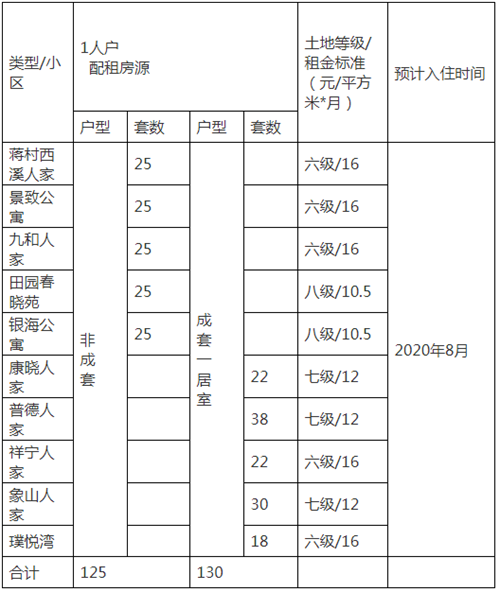 | 类型/小区 | 1人户 配租房源 | | | | 土地等级/租金标准（元/平方米*月） | 预计入住时间 |
|---|---|---|---|---|---|---|
| | 户型 | 套数 | 户型 | 套数 | | |
| 蒋村西溪人家 | 非成套 | 25 | 成套一居室 | | 六级/16 | 2020年8月 |
| 景致公寓 | | 25 | | | 六级/16 | |
| 九和人家 | | 25 | | | 六级/16 | |
| 田园春晓苑 | | 25 | | | 八级/10.5 | |
| 银海公寓 | | 25 | | | 八级/10.5 | |
| 康晓人家 | | | | 22 | 七级/12 | |
| 普德人家 | | | | 38 | 七级/12 | |
| 祥宁人家 | | | | 22 | 六级/16 | |
| 象山人家 | | | | 30 | 七级/12 | |
| 璞悦湾 | | | | 18 | 六级/16 | |
| 合计 | 125 | | 130 | | | |